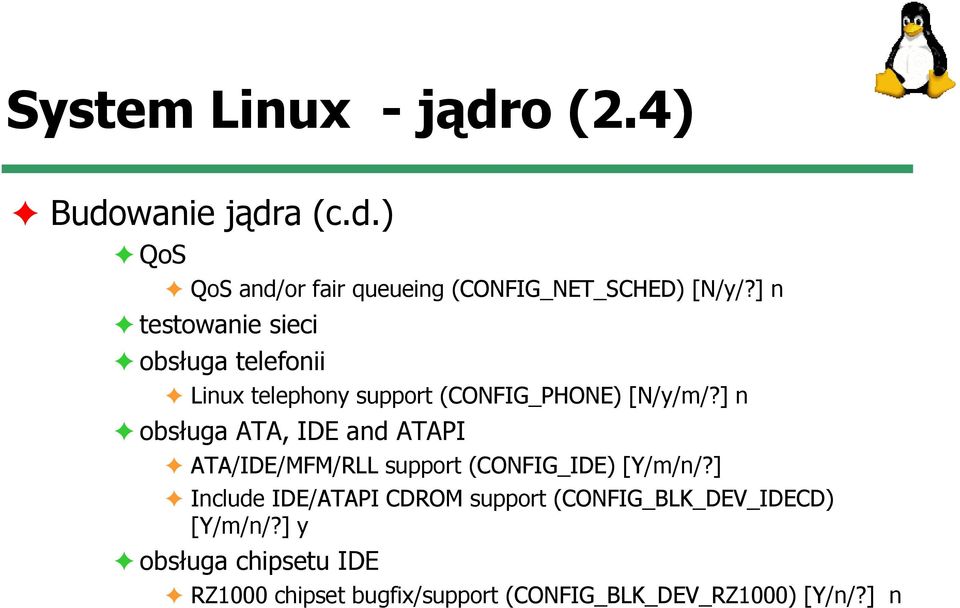 System Linux  - jądro (2.4)

Budowanie jądra (c.d.)

QoS

QoS and/or fair queueing (CONFIG_NET_SCHED) [N/y/?] n

testowanie sieci

obsługa telefonii

Linux telephony support (CONFIG_PHONE) [N/y/m/?] n

obsługa ATA, IDE and ATAPI

ATA/IDE/MFM/RLL support (CONFIG_IDE) [Y/m/n/?]

Include IDE/ATAPI CDROM support (CONFIG_BLK_DEV_IDECD) [Y/m/n/?] y

obsługa chipsetu IDE

RZ1000 chipset bugfix/support (CONFIG_BLK_DEV_RZ1000) [Y/n/?]  n